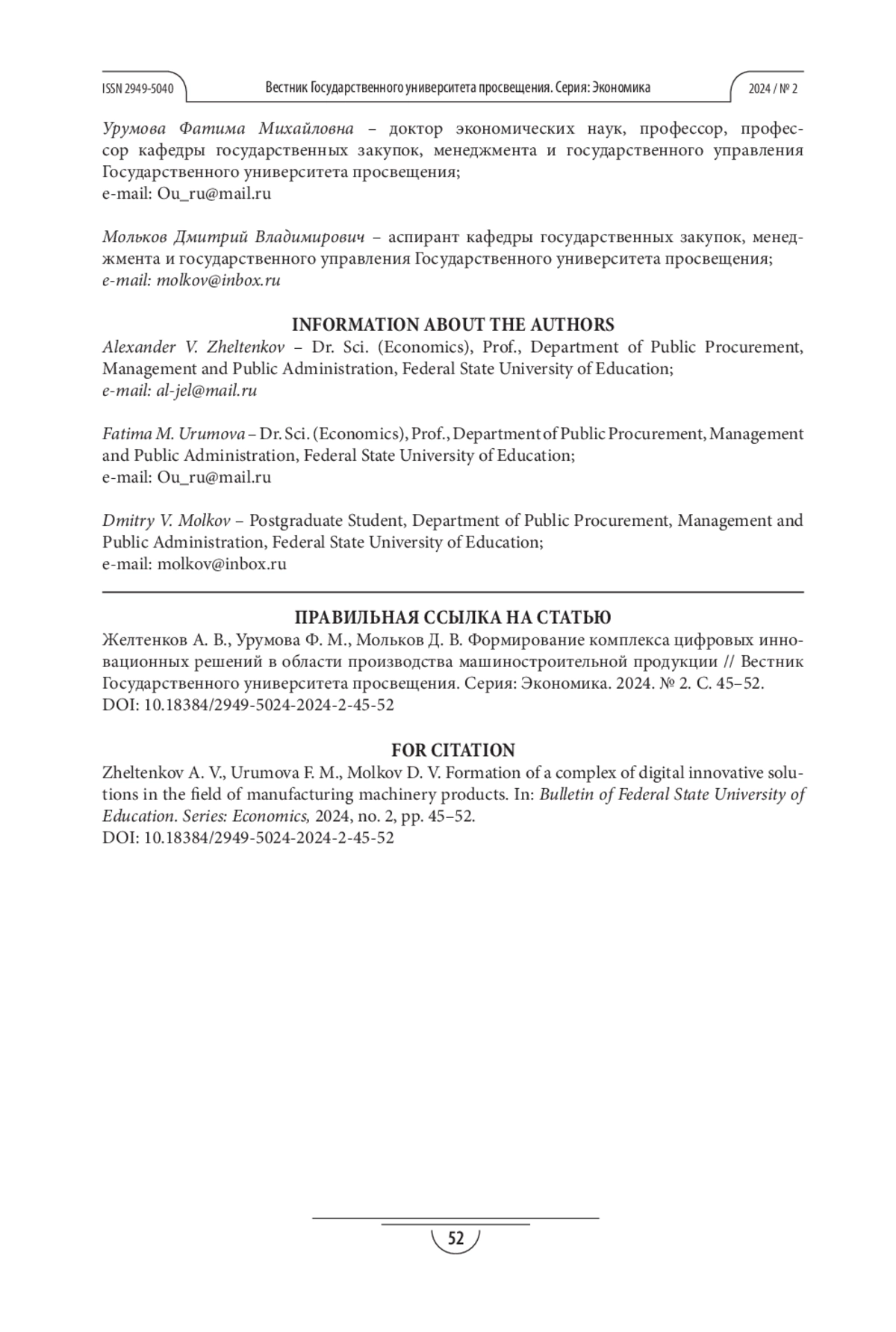 ISSN 2949-5040 Вестник Государственного университета просвещения. Серия: Экономика 2024 / № 2

Урумова Фатима Михайловна – доктор экономических наук, профессор, профессор кафедры государственных закупок, менеджмента и государственного управления Государственного университета просвещения;
e-mail: Ou_ru@mail.ru

Мольков Дмитрий Владимирович – аспирант кафедры государственных закупок, менеджмента и государственного управления Государственного университета просвещения;
e-mail: molkov@inbox.ru

INFORMATION ABOUT THE AUTHORS
Alexander V. Zheltenkov – Dr. Sci. (Economics), Prof., Department of Public Procurement, Management and Public Administration, Federal State University of Education;
e-mail: al-jel@mail.ru

Fatima M. Urumova – Dr. Sci. (Economics), Prof., Department of Public Procurement, Management and Public Administration, Federal State University of Education;
e-mail: Ou_ru@mail.ru

Dmitry V. Molkov – Postgraduate Student, Department of Public Procurement, Management and Public Administration, Federal State University of Education;
e-mail: molkov@inbox.ru

ПРАВИЛЬНАЯ ССЫЛКА НА СТАТЬЮ
Желтенков А. В., Урумова Ф. М., Мольков Д. В. Формирование комплекса цифровых инновационных решений в области производства машиностроительной продукции // Вестник Государственного университета просвещения. Серия: Экономика. 2024. № 2. С. 45–52.
DOI: 10.18384/2949-5024-2024-2-45-52

FOR CITATION
Zheltenkov A. V., Urumova F. M., Molkov D. V. Formation of a complex of digital innovative solutions in the field of manufacturing machinery products. In: Bulletin of Federal State University of Education. Series: Economics, 2024, no. 2, pp. 45–52.
DOI: 10.18384/2949-5024-2024-2-45-52

52